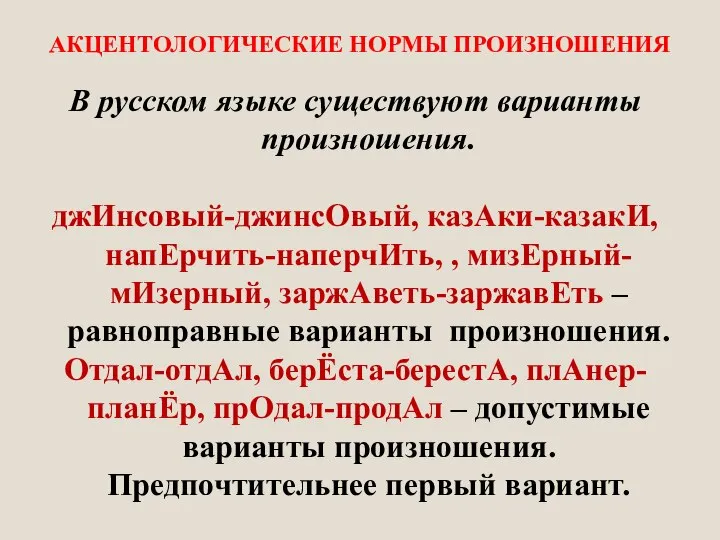 АКЦЕНТОЛОГИЧЕСКИЕ НОРМЫ ПРОИЗНОШЕНИЯ

В русском языке существуют варианты произношения.

джИнсовый-джинсОвый, казАки-казакИ, напЕрчить-наперчИть, , мизЕрный-мИзерный, заржАветь-заржавЕть – равноправные варианты произношения. Отдал-отдАл, берЁста-берестА, плАнер-планЁр, прОдал-продАл – допустимые варианты произношения. Предпочтительнее первый вариант.